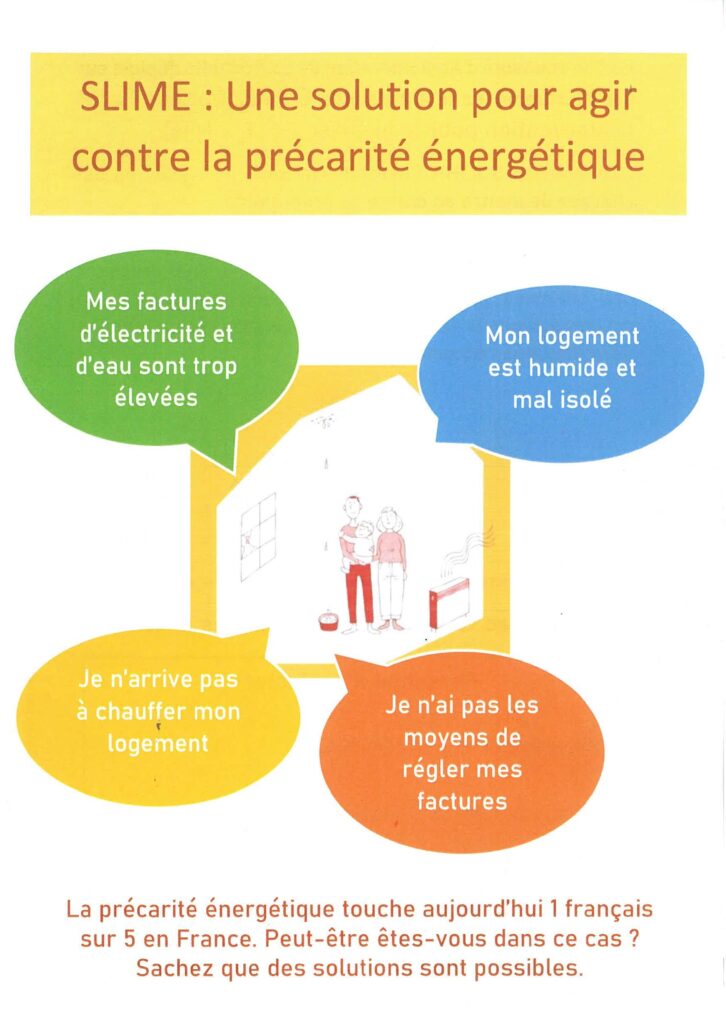 SLIME : Une solution pour agir contre la précarité énergétique

Mes factures d'électricité et d'eau sont trop élevées

Mon logement est humide et mal isolé

Je n'arrive pas à chauffer mon logement

Je n'ai pas les moyens de régler mes factures

La précarité énergétique touche aujourd'hui 1 français sur 5 en France. Peut-être êtes-vous dans ce cas ? Sachez que des solutions sont possibles.